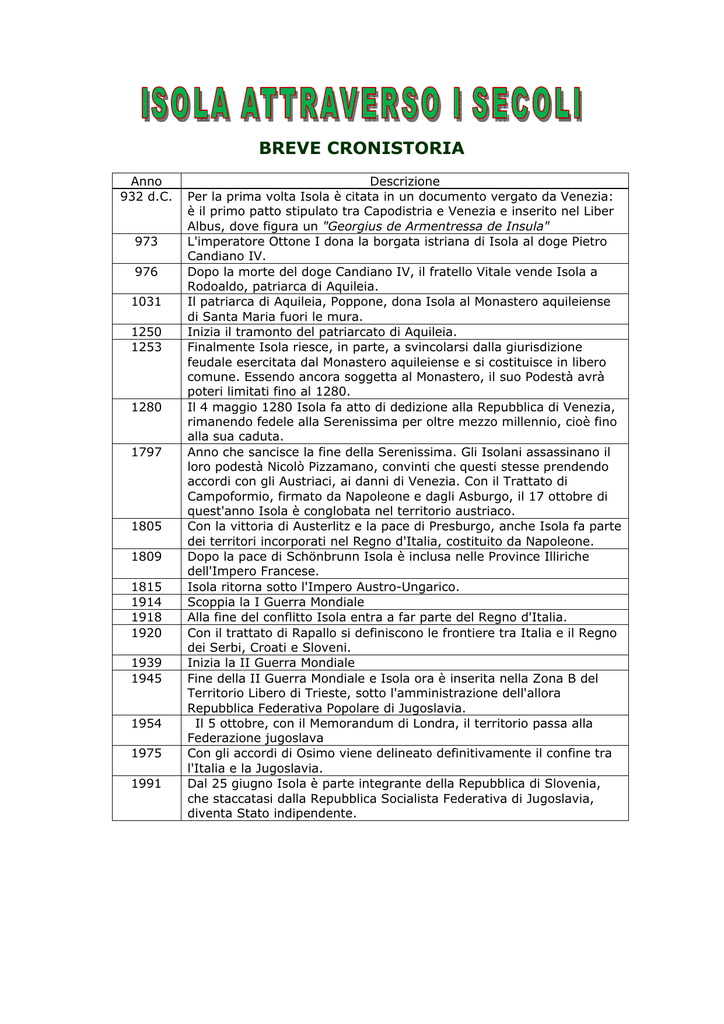 ISOLA ATTRAVERSO I SECOLI

BREVE CRONISTORIA

| Anno | Descrizione |
|---|---|
| 932 d.C. | Per la prima volta Isola è citata in un documento vergato da Venezia: è il primo patto stipulato tra Capodistria e Venezia e inserito nel Liber Albus, dove figura un "Georgius de Armentressa de Insula" |
| 973 | L'imperatore Ottone I dona la borgata istriana di Isola al doge Pietro Candiano IV. |
| 976 | Dopo la morte del doge Candiano IV, il fratello Vitale vende Isola a Rodoaldo, patriarca di Aquileia. |
| 1031 | Il patriarca di Aquileia, Poppone, dona Isola al Monastero aquileiense di Santa Maria fuori le mura. |
| 1250 | Inizia il tramonto del patriarcato di Aquileia. |
| 1253 | Finalmente Isola riesce, in parte, a svincolarsi dalla giurisdizione feudale esercitata dal Monastero aquileiense e si costituisce in libero comune. Essendo ancora soggetta al Monastero, il suo Podestà avrà poteri limitati fino al 1280. |
| 1280 | Il 4 maggio 1280 Isola fa atto di dedizione alla Repubblica di Venezia, rimanendo fedele alla Serenissima per oltre mezzo millennio, cioè fino alla sua caduta. |
| 1797 | Anno che sancisce la fine della Serenissima. Gli Isolani assassinano il loro podestà Nicolò Pizzamano, convinti che questi stesse prendendo accordi con gli Austriaci, ai danni di Venezia. Con il Trattato di Campoformio, firmato da Napoleone e dagli Asburgo, il 17 ottobre di quest'anno Isola è conglobata nel territorio austriaco. |
| 1805 | Con la vittoria di Austerlitz e la pace di Presburgo, anche Isola fa parte dei territori incorporati nel Regno d'Italia, costituito da Napoleone. |
| 1809 | Dopo la pace di Schönbrunn Isola è inclusa nelle Province Illiriche dell'Impero Francese. |
| 1815 | Isola ritorna sotto l'Impero Austro-Ungarico. |
| 1914 | Scoppia la I Guerra Mondiale |
| 1918 | Alla fine del conflitto Isola entra a far parte del Regno d'Italia. |
| 1920 | Con il trattato di Rapallo si definiscono le frontiere tra Italia e il Regno dei Serbi, Croati e Sloveni. |
| 1939 | Inizia la II Guerra Mondiale |
| 1945 | Fine della II Guerra Mondiale e Isola ora è inserita nella Zona B del Territorio Libero di Trieste, sotto l'amministrazione dell'allora Repubblica Federativa Popolare di Jugoslavia. |
| 1954 | Il 5 ottobre, con il Memorandum di Londra, il territorio passa alla Federazione jugoslava |
| 1975 | Con gli accordi di Osimo viene delineato definitivamente il confine tra l'Italia e la Jugoslavia. |
| 1991 | Dal 25 giugno Isola è parte integrante della Repubblica di Slovenia, che staccatasi dalla Repubblica Socialista Federativa di Jugoslavia, diventa Stato indipendente. |